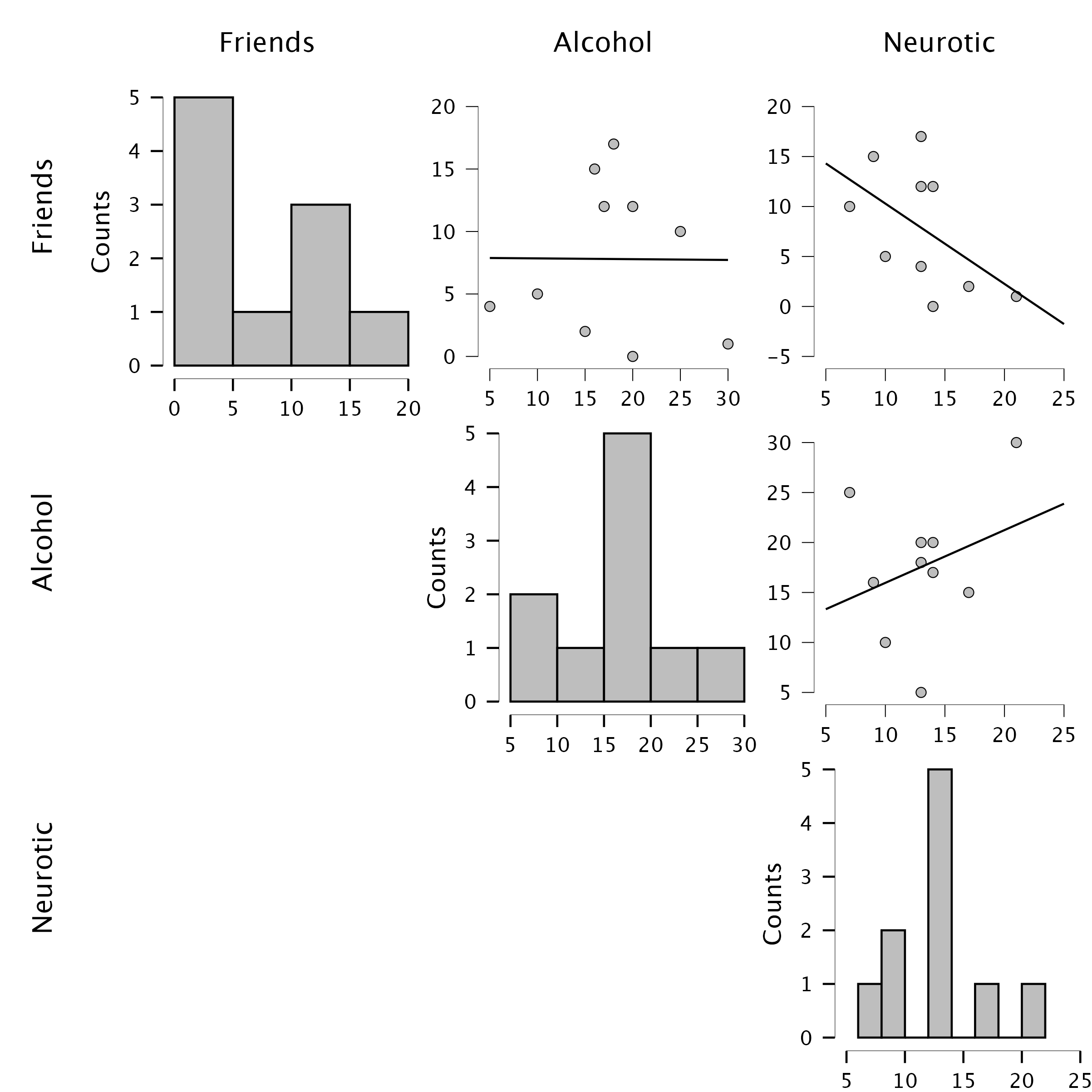 Friends
Alcohol
Neurotic

Friends
Counts
5
4
3
2
1
0
0
5
10
15
20

20
15
10
5
0
5
10
15
20
25
30

20
15
10
5
0
−5
5
10
15
20
25

Alcohol
Counts
5
4
3
2
1
0
5
10
15
20
25
30

30
25
20
15
10
5
5
10
15
20
25

Neurotic
Counts
5
4
3
2
1
0
5
10
15
20
25